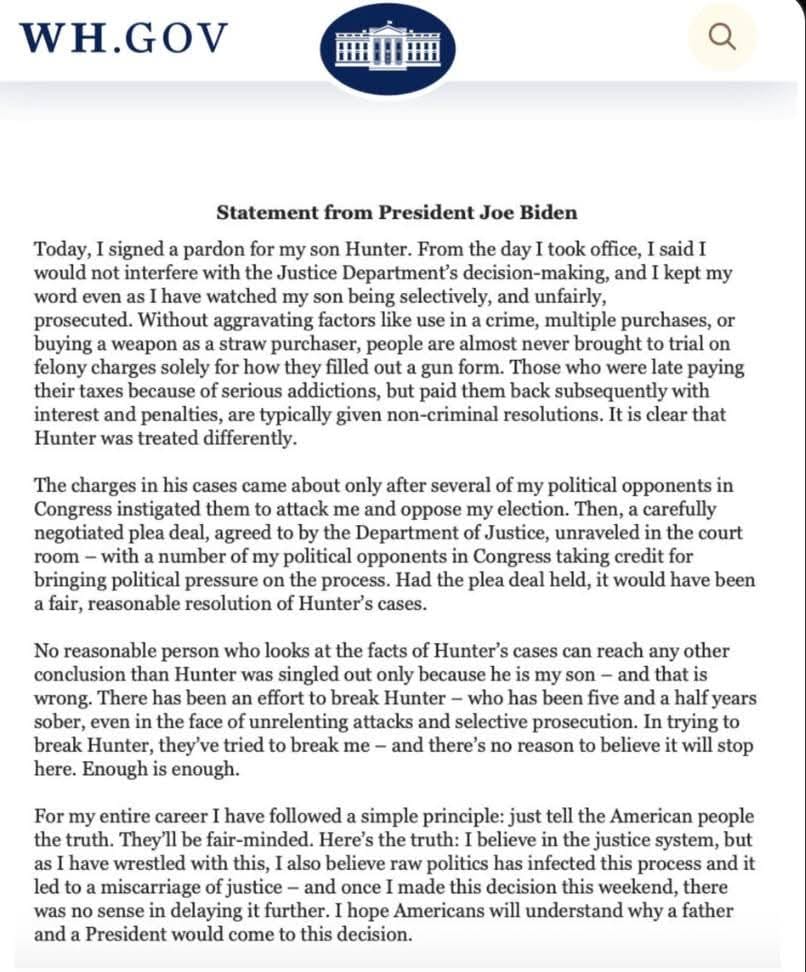 WH.GOV

Statement from President Joe Biden

Today, I signed a pardon for my son Hunter. From the day I took office, I said I would not interfere with the Justice Department's decision-making, and I kept my word even as I have watched my son being selectively, and unfairly, prosecuted. Without aggravating factors like use in a crime, multiple purchases, or buying a weapon as a straw purchaser, people are almost never brought to trial on felony charges solely for how they filled out a gun form. Those who were late paying their taxes because of serious addictions, but paid them back subsequently with interest and penalties, are typically given non-criminal resolutions. It is clear that Hunter was treated differently.

The charges in his cases came about only after several of my political opponents in Congress instigated them to attack me and oppose my election. Then, a carefully negotiated plea deal, agreed to by the Department of Justice, unraveled in the court room – with a number of my political opponents in Congress taking credit for bringing political pressure on the process. Had the plea deal held, it would have been a fair, reasonable resolution of Hunter's cases.

No reasonable person who looks at the facts of Hunter's cases can reach any other conclusion than Hunter was singled out only because he is my son – and that is wrong. There has been an effort to break Hunter – who has been five and a half years sober, even in the face of unrelenting attacks and selective prosecution. In trying to break Hunter, they've tried to break me – and there's no reason to believe it will stop here. Enough is enough.

For my entire career I have followed a simple principle: just tell the American people the truth. They'll be fair-minded. Here's the truth: I believe in the justice system, but as I have wrestled with this, I also believe raw politics has infected this process and it led to a miscarriage of justice – and once I made this decision this weekend, there was no sense in delaying it further. I hope Americans will understand why a father and a President would come to this decision.